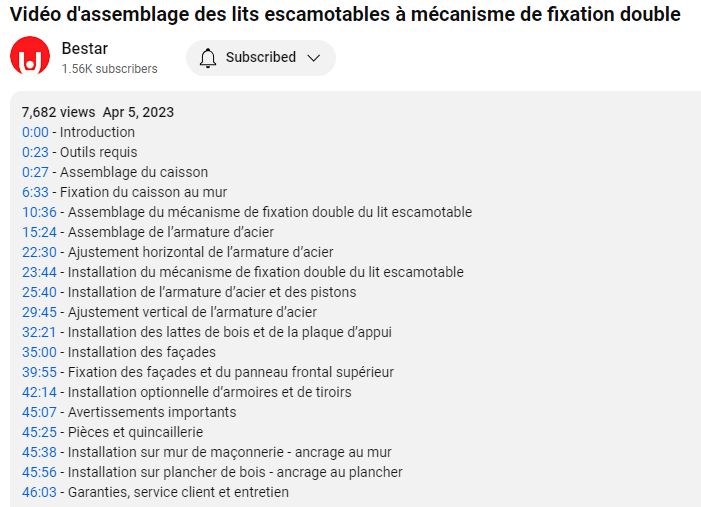 Vidéo d'assemblage des lits escamotables à mécanisme de fixation double

Bestar
1.56K subscribers

Subscribed

7,682 views Apr 5, 2023
0:00 - Introduction
0:23 - Outils requis
0:27 - Assemblage du caisson
6:33 - Fixation du caisson au mur
10:36 - Assemblage du mécanisme de fixation double du lit escamotable
15:24 - Assemblage de l’armature d’acier
22:30 - Ajustement horizontal de l’armature d’acier
23:44 - Installation du mécanisme de fixation double du lit escamotable
25:40 - Installation de l’armature d’acier et des pistons
29:45 - Ajustement vertical de l’armature d’acier
32:21 - Installation des lattes de bois et de la plaque d’appui
35:00 - Installation des façades
39:55 - Fixation des façades et du panneau frontal supérieur
42:14 - Installation optionnelle d’armoires et de tiroirs
45:07 - Avertissements importants
45:25 - Pièces et quincaillerie
45:38 - Installation sur mur de maçonnerie - ancrage au mur
45:56 - Installation sur plancher de bois - ancrage au plancher
46:03 - Garanties, service client et entretien